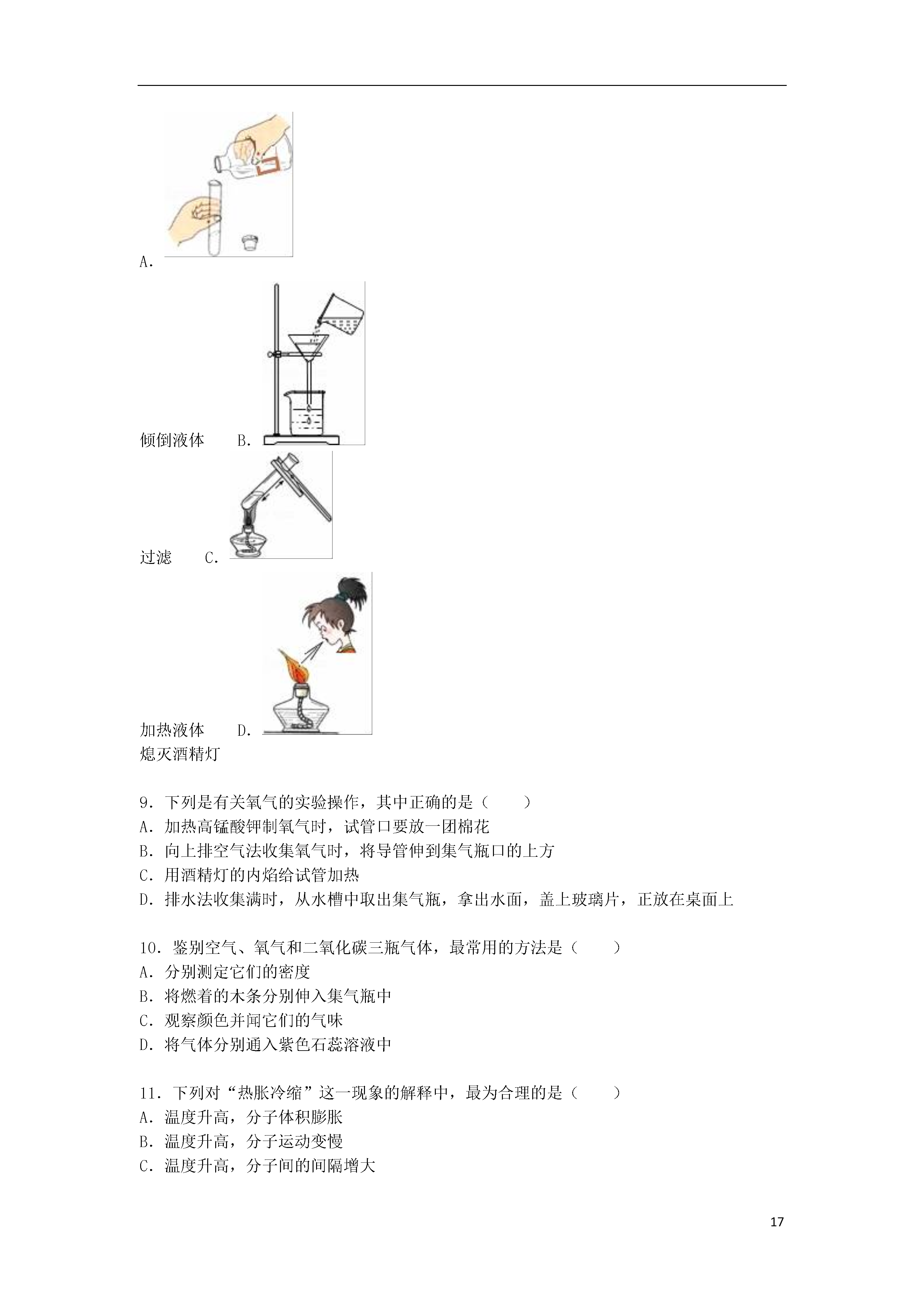 A.

倾倒液体　B.

过滤　C.

加热液体　D.

熄灭酒精灯

9．下列是有关氧气的实验操作，其中正确的是（　　）
A．加热高锰酸钾制氧气时，试管口要放一团棉花
B．向上排空气法收集氧气时，将导管伸到集气瓶口的上方
C．用酒精灯的内焰给试管加热
D．排水法收集满时，从水槽中取出集气瓶，拿出水面，盖上玻璃片，正放在桌面上

10．鉴别空气、氧气和二氧化碳三瓶气体，最常用的方法是（　　）
A．分别测定它们的密度
B．将燃着的木条分别伸入集气瓶中
C．观察颜色并闻它们的气味
D．将气体分别通入紫色石蕊溶液中

11．下列对“热胀冷缩”这一现象的解释中，最为合理的是（　　）
A．温度升高，分子体积膨胀
B．温度升高，分子运动变慢
C．温度升高，分子间的间隔增大

17